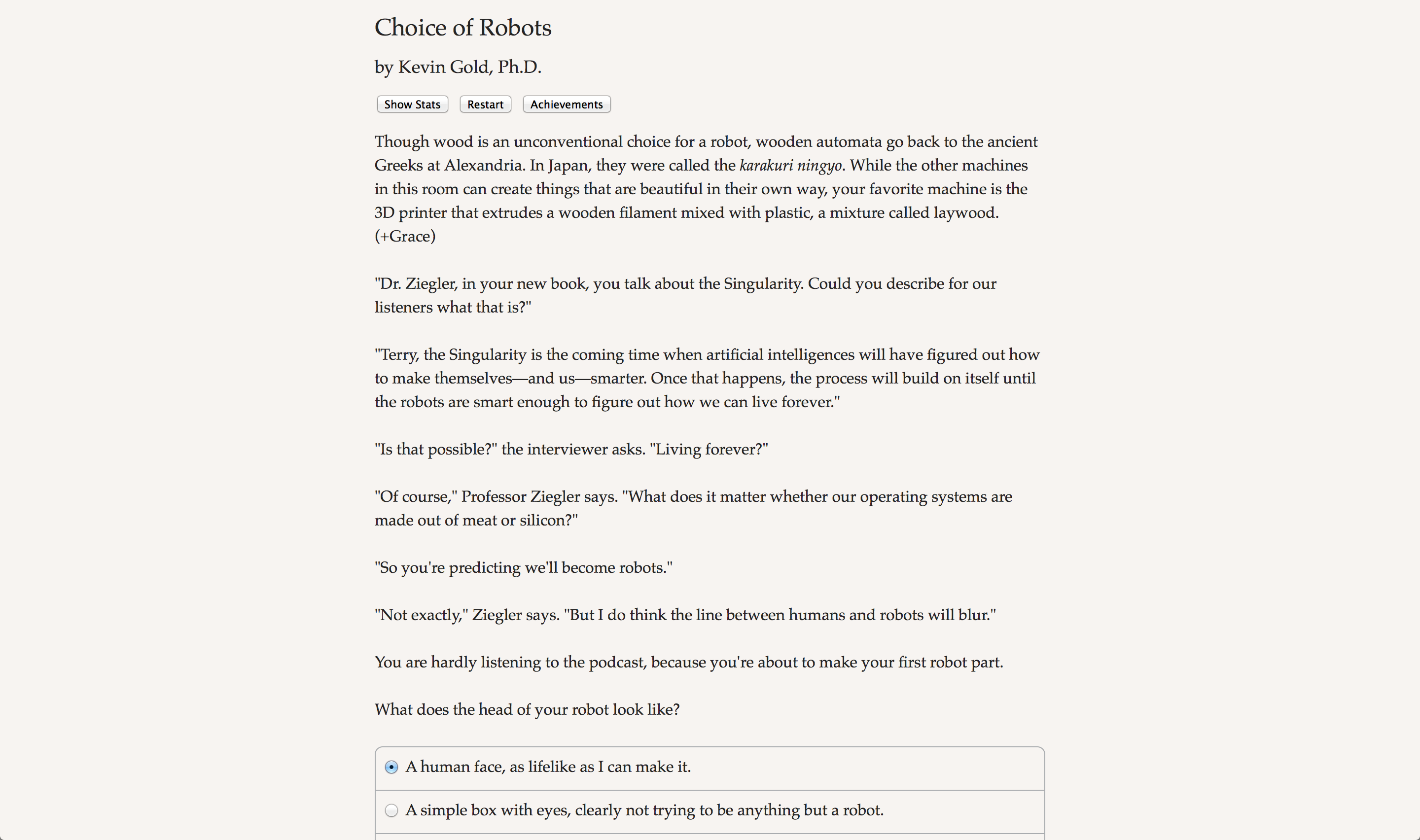 Choice of Robots

by Kevin Gold, Ph.D.

Show Stats Restart Achievements

Though wood is an unconventional choice for a robot, wooden automata go back to the ancient Greeks at Alexandria. In Japan, they were called the karakuri ningyo. While the other machines in this room can create things that are beautiful in their own way, your favorite machine is the 3D printer that extrudes a wooden filament mixed with plastic, a mixture called laywood. (+Grace)

"Dr. Ziegler, in your new book, you talk about the Singularity. Could you describe for our listeners what that is?"

"Terry, the Singularity is the coming time when artificial intelligences will have figured out how to make themselves—and us—smarter. Once that happens, the process will build on itself until the robots are smart enough to figure out how we can live forever."

"Is that possible?" the interviewer asks. "Living forever?"

"Of course," Professor Ziegler says. "What does it matter whether our operating systems are made out of meat or silicon?"

"So you're predicting we'll become robots."

"Not exactly," Ziegler says. "But I do think the line between humans and robots will blur."

You are hardly listening to the podcast, because you're about to make your first robot part.

What does the head of your robot look like?

A human face, as lifelike as I can make it.

A simple box with eyes, clearly not trying to be anything but a robot.